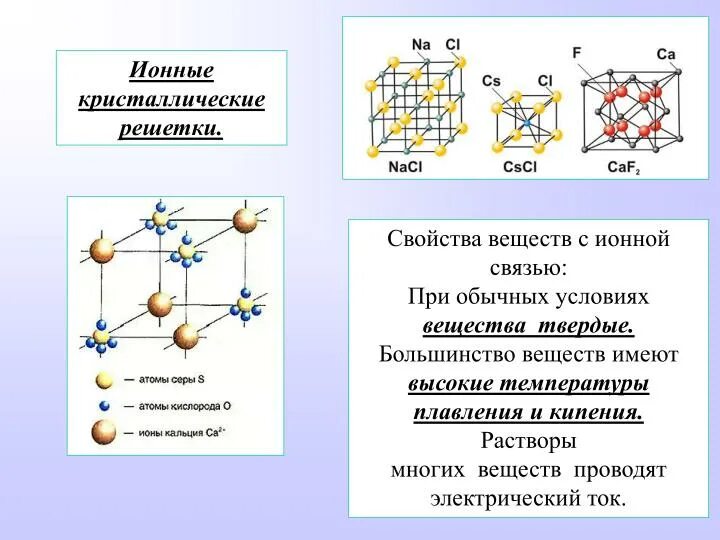 Ионные кристаллические решетки.

Na Cl
Cs Cl
F Ca
NaCl
CsCl
$CaF_2$

— атомы серы S
— атомы кислорода O
— ионы кальция $Ca^{2+}$

Свойства веществ с ионной связью:
При обычных условиях вещества твердые.
Большинство веществ имеют высокие температуры плавления и кипения.
Растворы многих веществ проводят электрический ток.